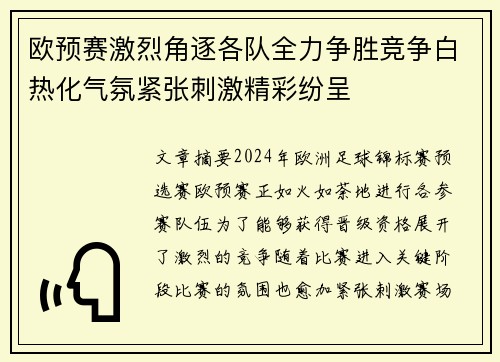 欧预赛激烈角逐各队全力争胜竞争白热化气氛紧张刺激精彩纷呈

文章摘要2024年欧洲足球锦标赛预选赛欧预赛正如火如荼地进行各参赛队伍为了能够获得晋级资格展开了激烈的竞争随着比赛进入关键阶段比赛的氛围也愈加紧张刺激赛场